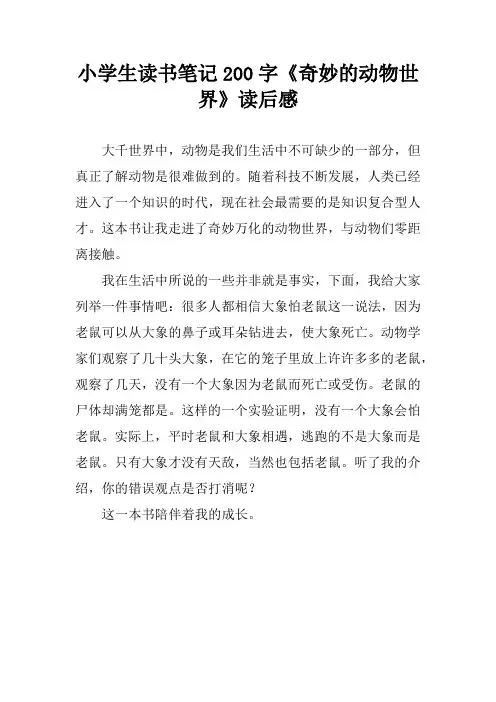 小学生读书笔记200字《奇妙的动物世界》读后感

大千世界中，动物是我们生活中不可缺少的一部分，但真正了解动物是很难做到的。随着科技不断发展，人类已经进入了一个知识的时代，现在社会最需要的是知识复合型人才。这本书让我走进了奇妙万化的动物世界，与动物们零距离接触。

我在生活中所说的一些并非就是事实，下面，我给大家列举一件事情吧：很多人都相信大象怕老鼠这一说法，因为老鼠可以从大象的鼻子或耳朵钻进去，使大象死亡。动物学家们观察了几十头大象，在它的笼子里放上许许多多的老鼠，观察了几天，没有一个大象因为老鼠而死亡或受伤。老鼠的尸体却满笼都是。这样的一个实验证明，没有一个大象会怕老鼠。实际上，平时老鼠和大象相遇，逃跑的不是大象而是老鼠。只有大象才没有天敌，当然也包括老鼠。听了我的介绍，你的错误观点是否打消呢？

这一本书陪伴着我的成长。